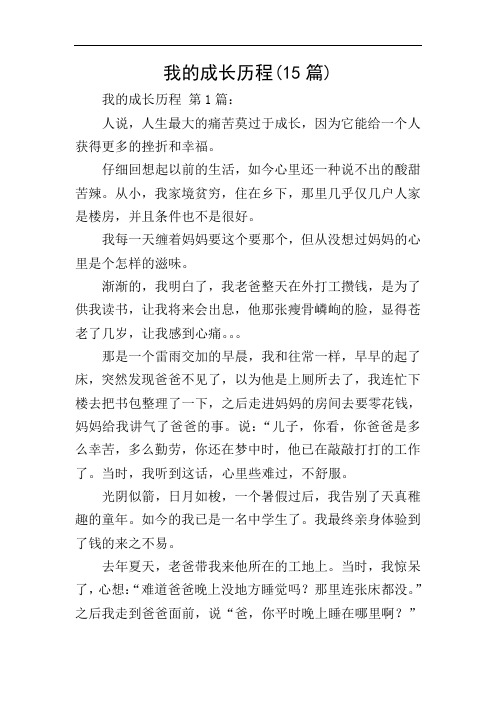 我的成长历程(15 篇)

我的成长历程 第 1 篇：

人说，人生最大的痛苦莫过于成长，因为它能给一个人获得更多的挫折和幸福。

仔细回想起以前的生活，如今心里还一种说不出的酸甜苦辣。从小，我家境贫穷，住在乡下，那里几乎仅几户人家是楼房，并且条件也不是很好。

我每一天缠着妈妈要这个要那个，但从没想过妈妈的心里是个怎样的滋味。

渐渐的，我明白了，我老爸整天在外打工攒钱，是为了供我读书，让我将来会出息，他那张瘦骨嶙峋的脸，显得苍老了几岁，让我感到心痛。。。

那是一个雷雨交加的早晨，我和往常一样，早早的起了床，突然发现爸爸不见了，以为他是上厕所去了，我连忙下楼去把书包整理了一下，之后走进妈妈的房间去要零花钱，妈妈给我讲气了爸爸的事。说：“儿子，你看，你爸爸是多么幸苦，多么勤劳，你还在梦中时，他已在敲敲打打的工作了。当时，我听到这话，心里些难过，不舒服。

光阴似箭，日月如梭，一个暑假过后，我告别了天真稚趣的童年。如今的我已是一名中学生了。我最终亲身体验到了钱的来之不易。

去年夏天，老爸带我来他所在的工地上。当时，我惊呆了，心想：“难道爸爸晚上没地方睡觉吗？那里连张床都没。”之后我走到爸爸面前，说“爸，你平时晚上睡在哪里啊？”